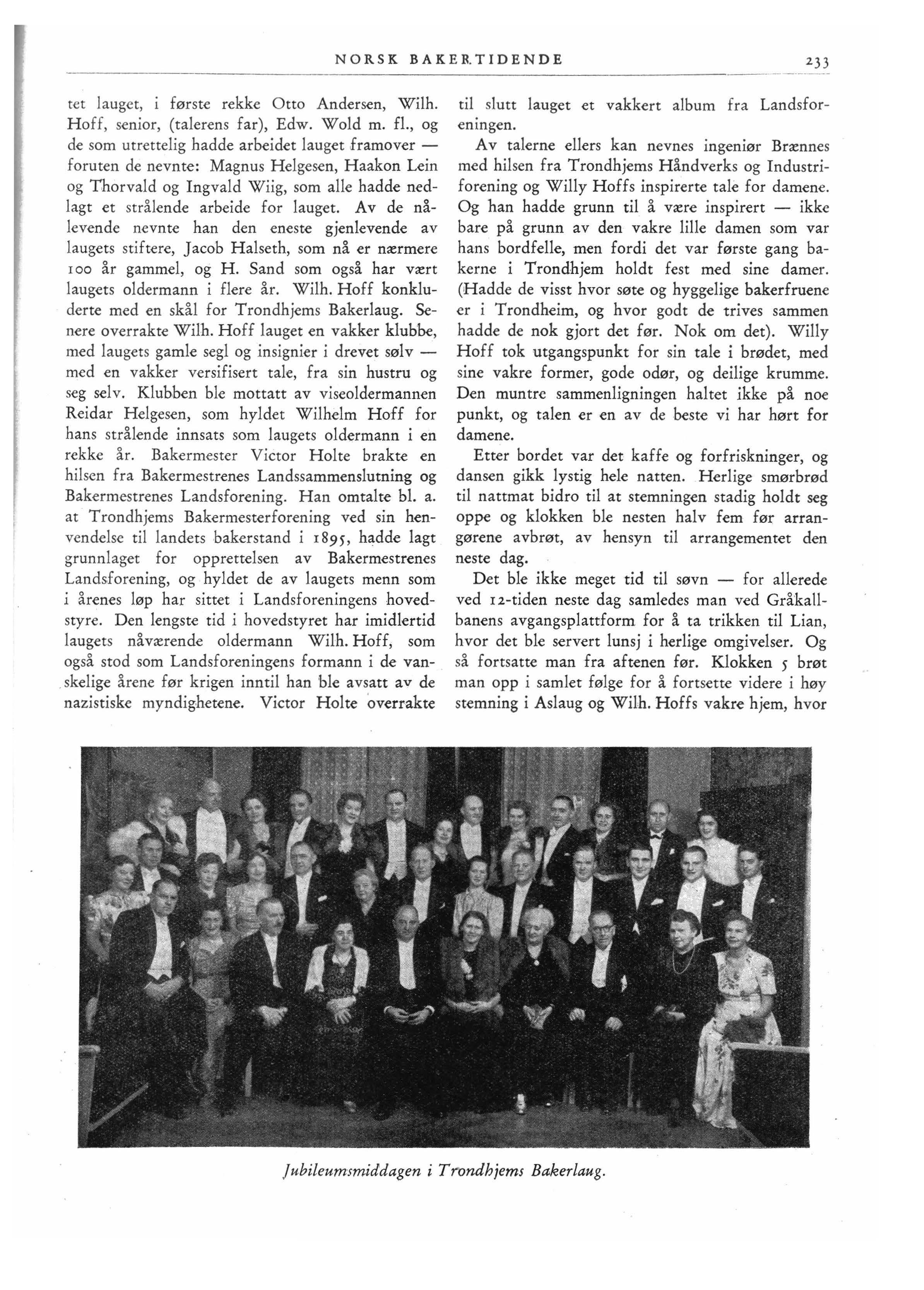 NORSK BAKER.TIDENDE 233

tet lauget, i første rekke Otto Andersen, Wilh. Hoff, senior, (talerens far), Edw. Wold m. fl., og de som utrettelig hadde arbeidet lauget framover — foruten de nevnte: Magnus Helgesen, Haakon Lein og Thorvald og Ingvald Wiig, som alle hadde nedlagt et strålende arbeide for lauget. Av de nålevende nevnte han den eneste gjenlevende av laugets stiftere, Jacob Halseth, som nå er nærmere 100 år gammel, og H. Sand som også har vært laugets oldermann i flere år. Wilh. Hoff konkluderte med en skål for Trondhjems Bakerlaug. Senere overrakte Wilh. Hoff lauget en vakker klubbe, med laugets gamle segl og insignier i drevet sølv — med en vakker versifisert tale, fra sin hustru og seg selv. Klubben ble mottatt av viseoldermannen Reidar Helgesen, som hyldet Wilhelm Hoff for hans strålende innsats som laugets oldermann i en rekke år. Bakermester Victor Holte brakte en hilsen fra Bakermestrenes Landssammenslutning og Bakermestrenes Landsforening. Han omtalte bl. a. at Trondhjems Bakermesterforening ved sin henvendelse til landets bakerstand i 1895, hadde lagt grunnlaget for opprettelsen av Bakermestrenes Landsforening, og hyldet de av laugets menn som i årenes løp har sittet i Landsforeningens hovedstyre. Den lengste tid i hovedstyret har imidlertid laugets nåværende oldermann Wilh. Hoff, som også stod som Landsforeningens formann i de vanskelige årene før krigen inntil han ble avsatt av de nazistiske myndighetene. Victor Holte overrakte til slutt lauget et vakkert album fra Landsforeningen.

Av talerne ellers kan nevnes ingeniør Brænnes med hilsen fra Trondhjems Håndverks og Industriforening og Willy Hoffs inspirerte tale for damene. Og han hadde grunn til å være inspirert — ikke bare på grunn av den vakre lille damen som var hans bordfelle, men fordi det var første gang bakerne i Trondhjem holdt fest med sine damer. (Hadde de visst hvor søte og hyggelige bakerfruene er i Trondheim, og hvor godt de trives sammen hadde de nok gjort det før. Nok om det). Willy Hoff tok utgangspunkt for sin tale i brødet, med sine vakre former, gode odør, og deilige krumme. Den muntre sammenligningen haltet ikke på noe punkt, og talen er en av de beste vi har hørt for damene.

Etter bordet var det kaffe og forfriskninger, og dansen gikk lystig hele natten. Herlige smørbrød til nattmat bidro til at stemningen stadig holdt seg oppe og klokken ble nesten halv fem før arrangørene avbrøt, av hensyn til arrangementet den neste dag.

Det ble ikke meget tid til søvn — for allerede ved 12-tiden neste dag samledes man ved Gråkallbanens avgangsplattform for å ta trikken til Lian, hvor det ble servert lunsj i herlige omgivelser. Og så fortsatte man fra aftenen før. Klokken 5 brøt man opp i samlet følge for å fortsette videre i høy stemning i Aslaug og Wilh. Hoffs vakre hjem, hvor

Jubileumsmiddagen i Trondhjems Bakerlaug.